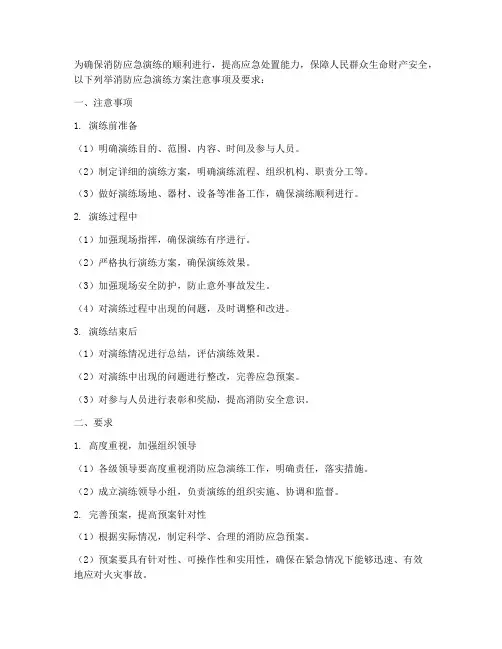 为确保消防应急演练的顺利进行，提高应急处置能力，保障人民群众生命财产安全，以下列举消防应急演练方案注意事项及要求：

一、注意事项

1. 演练前准备

（1）明确演练目的、范围、内容、时间及参与人员。

（2）制定详细的演练方案，明确演练流程、组织机构、职责分工等。

（3）做好演练场地、器材、设备等准备工作，确保演练顺利进行。

2. 演练过程中

（1）加强现场指挥，确保演练有序进行。

（2）严格执行演练方案，确保演练效果。

（3）加强现场安全防护，防止意外事故发生。

（4）对演练过程中出现的问题，及时调整和改进。

3. 演练结束后

（1）对演练情况进行总结，评估演练效果。

（2）对演练中出现的问题进行整改，完善应急预案。

（3）对参与人员进行表彰和奖励，提高消防安全意识。

二、要求

1. 高度重视，加强组织领导

（1）各级领导要高度重视消防应急演练工作，明确责任，落实措施。

（2）成立演练领导小组，负责演练的组织实施、协调和监督。

2. 完善预案，提高预案针对性

（1）根据实际情况，制定科学、合理的消防应急预案。

（2）预案要具有针对性、可操作性和实用性，确保在紧急情况下能够迅速、有效地应对火灾事故。